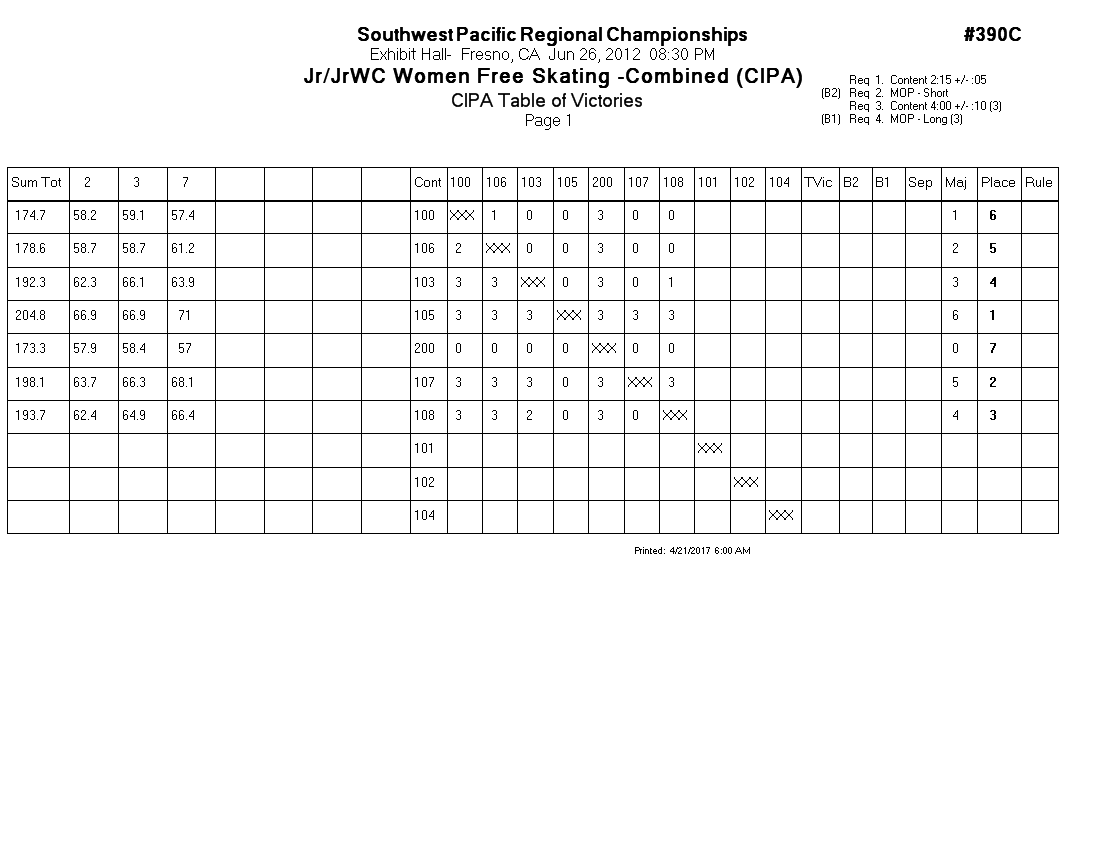 Southwest Pacific Regional Championships
#390C
Exhibit Hall- Fresno, CA Jun 26, 2012 08:30 PM
Jr/JrWC Women Free Skating -Combined (CIPA)
CIPA Table of Victories
Page 1

Req 1. Content 2:15 +/- :05
(B2) Req 2. MOP - Short
Req 3. Content 4:00 +/- :10 (3)
(B1) Req 4. MOP - Long (3)

| Sum Tot | 2 | 3 | 7 | | | | | Cont | 100 | 106 | 103 | 105 | 200 | 107 | 108 | 101 | 102 | 104 | TVic | B2 | B1 | Sep | Maj | Place | Rule |
|---|---|---|---|---|---|---|---|---|---|---|---|---|---|---|---|---|---|---|---|---|---|---|---|---|---|
| 174.7 | 58.2 | 59.1 | 57.4 | | | | | 100 | XXX | 1 | 0 | 0 | 3 | 0 | 0 | | | | | | | | 1 | 6 | |
| 178.6 | 58.7 | 58.7 | 61.2 | | | | | 106 | 2 | XXX | 0 | 0 | 3 | 0 | 0 | | | | | | | | 2 | 5 | |
| 192.3 | 62.3 | 66.1 | 63.9 | | | | | 103 | 3 | 3 | XXX | 0 | 3 | 0 | 1 | | | | | | | | 3 | 4 | |
| 204.8 | 66.9 | 66.9 | 71 | | | | | 105 | 3 | 3 | 3 | XXX | 3 | 3 | 3 | | | | | | | | 6 | 1 | |
| 173.3 | 57.9 | 58.4 | 57 | | | | | 200 | 0 | 0 | 0 | 0 | XXX | 0 | 0 | | | | | | | | 0 | 7 | |
| 198.1 | 63.7 | 66.3 | 68.1 | | | | | 107 | 3 | 3 | 3 | 0 | 3 | XXX | 3 | | | | | | | | 5 | 2 | |
| 193.7 | 62.4 | 64.9 | 66.4 | | | | | 108 | 3 | 3 | 2 | 0 | 3 | 0 | XXX | | | | | | | | 4 | 3 | |
| | | | | | | | | 101 | | | | | | | | XXX | | | | | | | | | |
| | | | | | | | | 102 | | | | | | | | | XXX | | | | | | | | |
| | | | | | | | | 104 | | | | | | | | | | XXX | | | | | | | |

Printed: 4/21/2017 6:00 AM